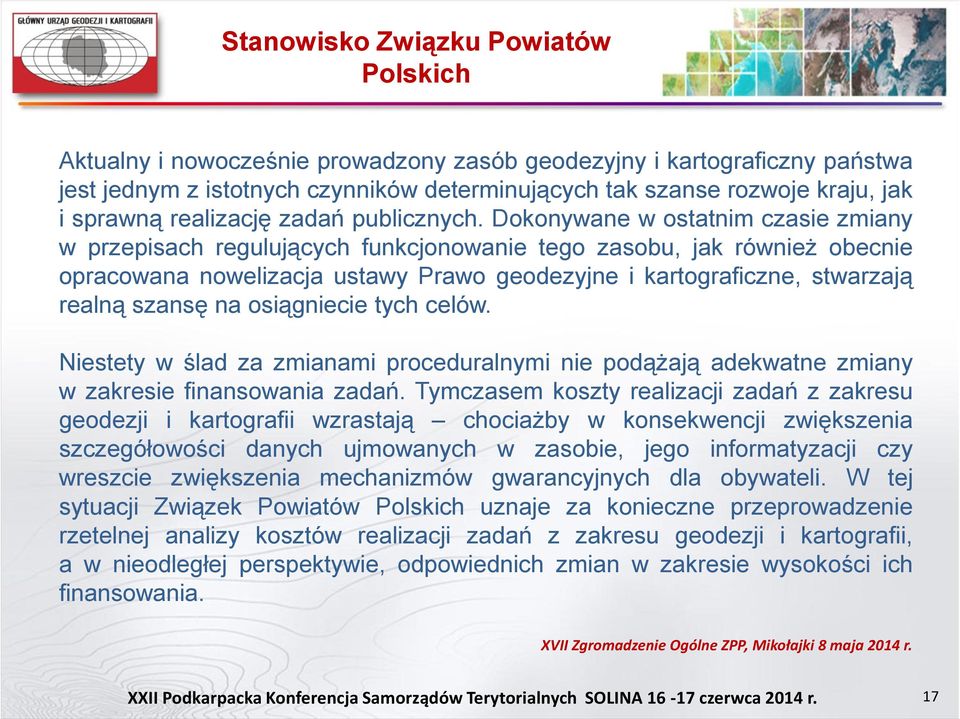 GŁÓWNY URZĄD GEODEZJI I KARTOGRAFII

Stanowisko Związku Powiatów Polskich

Aktualny i nowocześnie prowadzony zasób geodezyjny i kartograficzny państwa jest jednym z istotnych czynników determinujących tak szanse rozwoje kraju, jak i sprawną realizację zadań publicznych. Dokonywane w ostatnim czasie zmiany w przepisach regulujących funkcjonowanie tego zasobu, jak również obecnie opracowana nowelizacja ustawy Prawo geodezyjne i kartograficzne, stwarzają realną szansę na osiągniecie tych celów.

Niestety w ślad za zmianami proceduralnymi nie podążają adekwatne zmiany w zakresie finansowania zadań. Tymczasem koszty realizacji zadań z zakresu geodezji i kartografii wzrastają – chociażby w konsekwencji zwiększenia szczegółowości danych ujmowanych w zasobie, jego informatyzacji czy wreszcie zwiększenia mechanizmów gwarancyjnych dla obywateli. W tej sytuacji Związek Powiatów Polskich uznaje za konieczne przeprowadzenie rzetelnej analizy kosztów realizacji zadań z zakresu geodezji i kartografii, a w nieodległej perspektywie, odpowiednich zmian w zakresie wysokości ich finansowania.

XVII Zgromadzenie Ogólne ZPP, Mikołajki 8 maja 2014 r.

XXII Podkarpacka Konferencja Samorządów Terytorialnych SOLINA 16 -17 czerwca 2014 r.

17